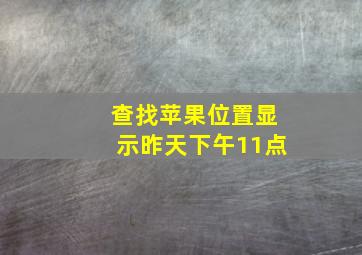 查找苹果位置显示昨天下午11点